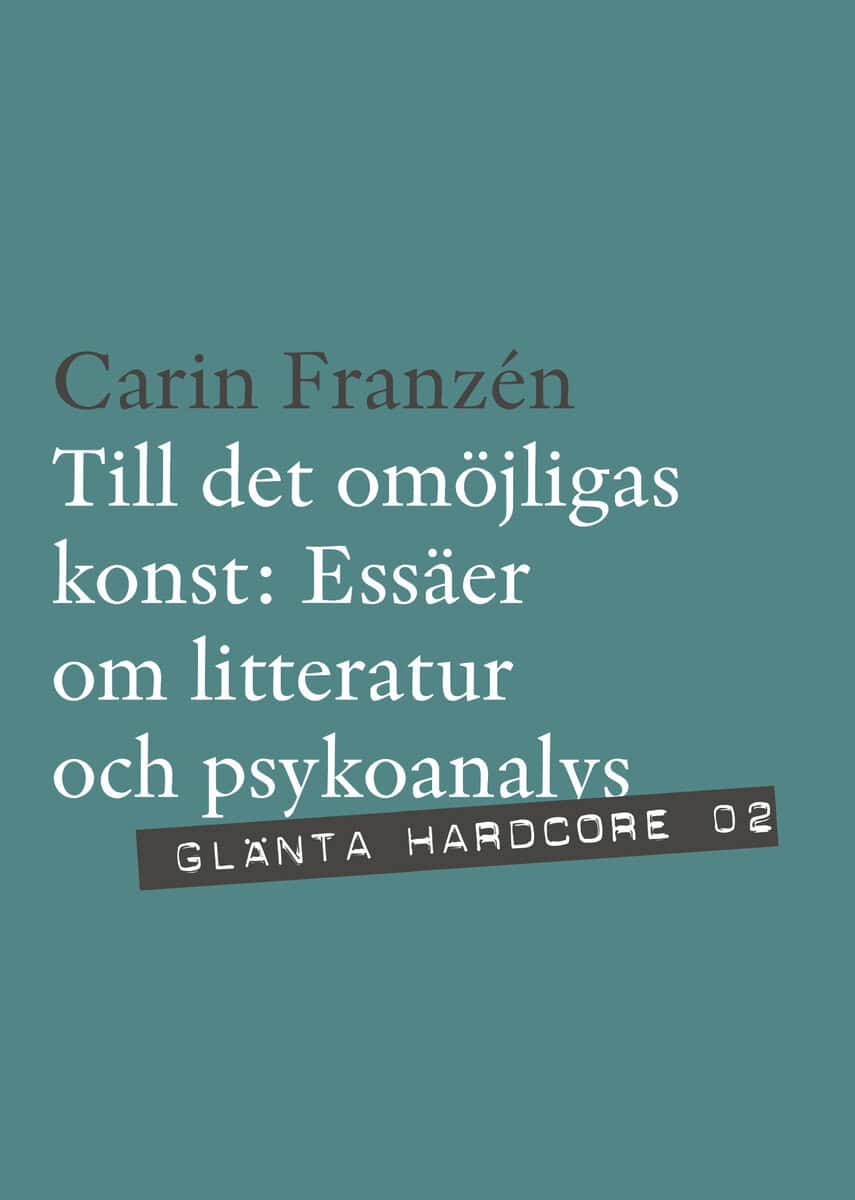 Carin Franzén
Till det omöjligas konst: Essäer om litteratur och psykoanalys

GLÄNTA HARDCORE 02